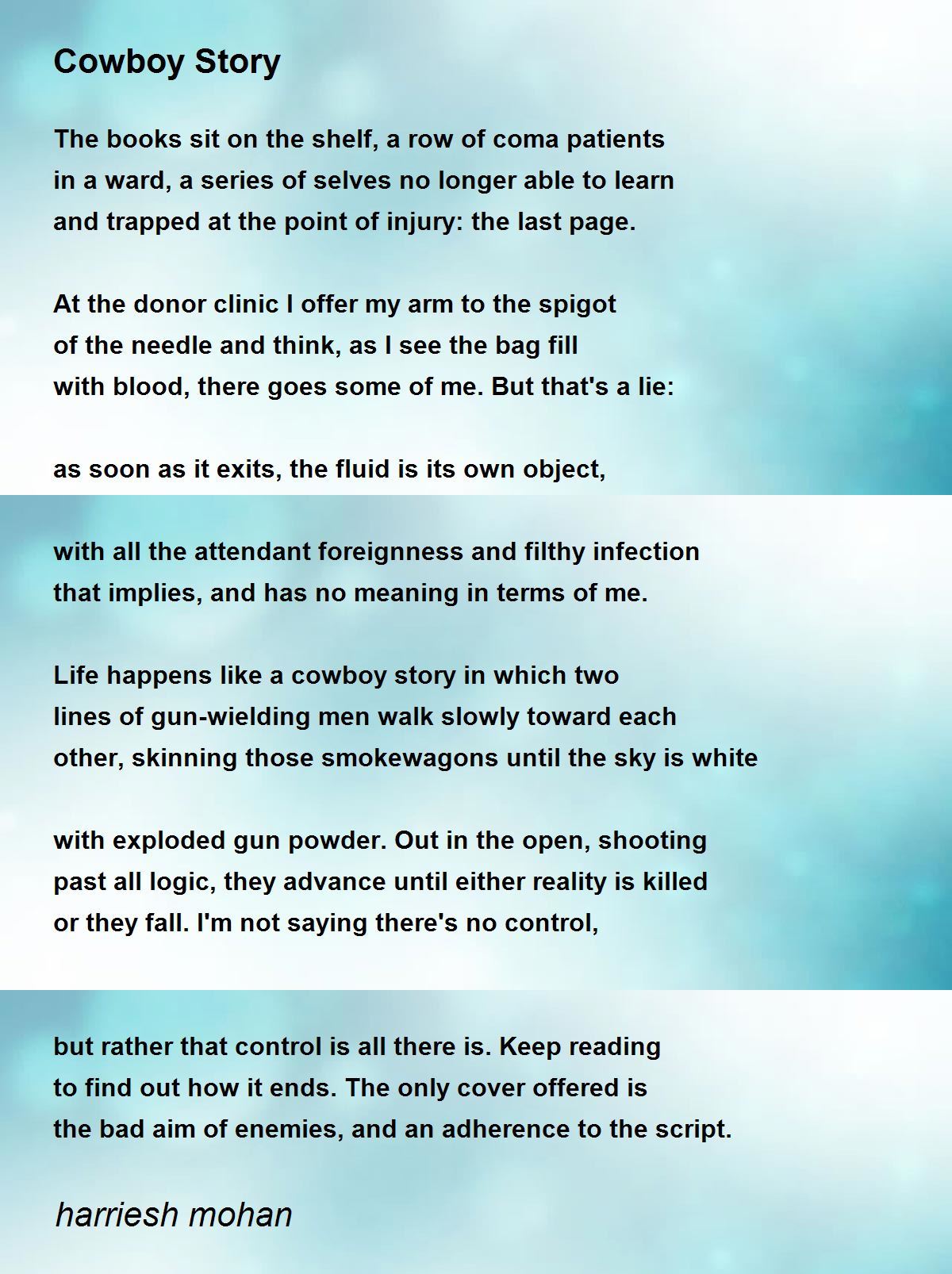 Cowboy Story

The books sit on the shelf, a row of coma patients
in a ward, a series of selves no longer able to learn
and trapped at the point of injury: the last page.

At the donor clinic I offer my arm to the spigot
of the needle and think, as I see the bag fill
with blood, there goes some of me. But that's a lie:

as soon as it exits, the fluid is its own object,

with all the attendant foreignness and filthy infection
that implies, and has no meaning in terms of me.

Life happens like a cowboy story in which two
lines of gun-wielding men walk slowly toward each
other, skinning those smokewagons until the sky is white

with exploded gun powder. Out in the open, shooting
past all logic, they advance until either reality is killed
or they fall. I'm not saying there's no control,

but rather that control is all there is. Keep reading
to find out how it ends. The only cover offered is
the bad aim of enemies, and an adherence to the script.

harriesh mohan